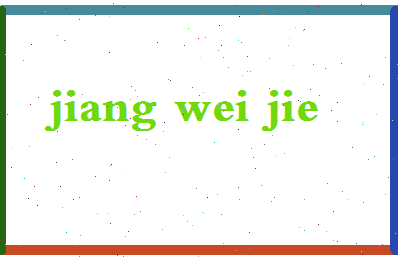 jiang wei jie